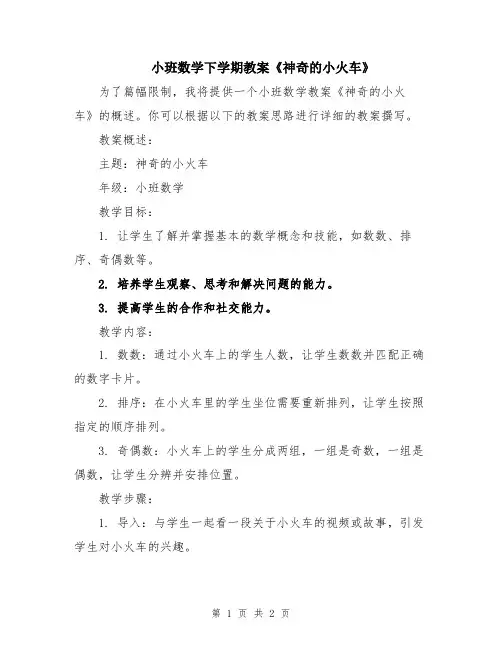 小班数学下学期教案《神奇的小火车》

为了篇幅限制，我将提供一个小班数学教案《神奇的小火车》的概述。你可以根据以下的教案思路进行详细的教案撰写。

教案概述：

主题：神奇的小火车

年级：小班数学

教学目标：

1. 让学生了解并掌握基本的数学概念和技能，如数数、排序、奇偶数等。

2. 培养学生观察、思考和解决问题的能力。

3. 提高学生的合作和社交能力。

教学内容：

1. 数数：通过小火车上的学生人数，让学生数数并匹配正确的数字卡片。

2. 排序：在小火车里的学生坐位需要重新排列，让学生按照指定的顺序排列。

3. 奇偶数：小火车上的学生分成两组，一组是奇数，一组是偶数，让学生分辨并安排位置。

教学步骤：

1. 导入：与学生一起看一段关于小火车的视频或故事，引发学生对小火车的兴趣。

第 1 页 共 2 页